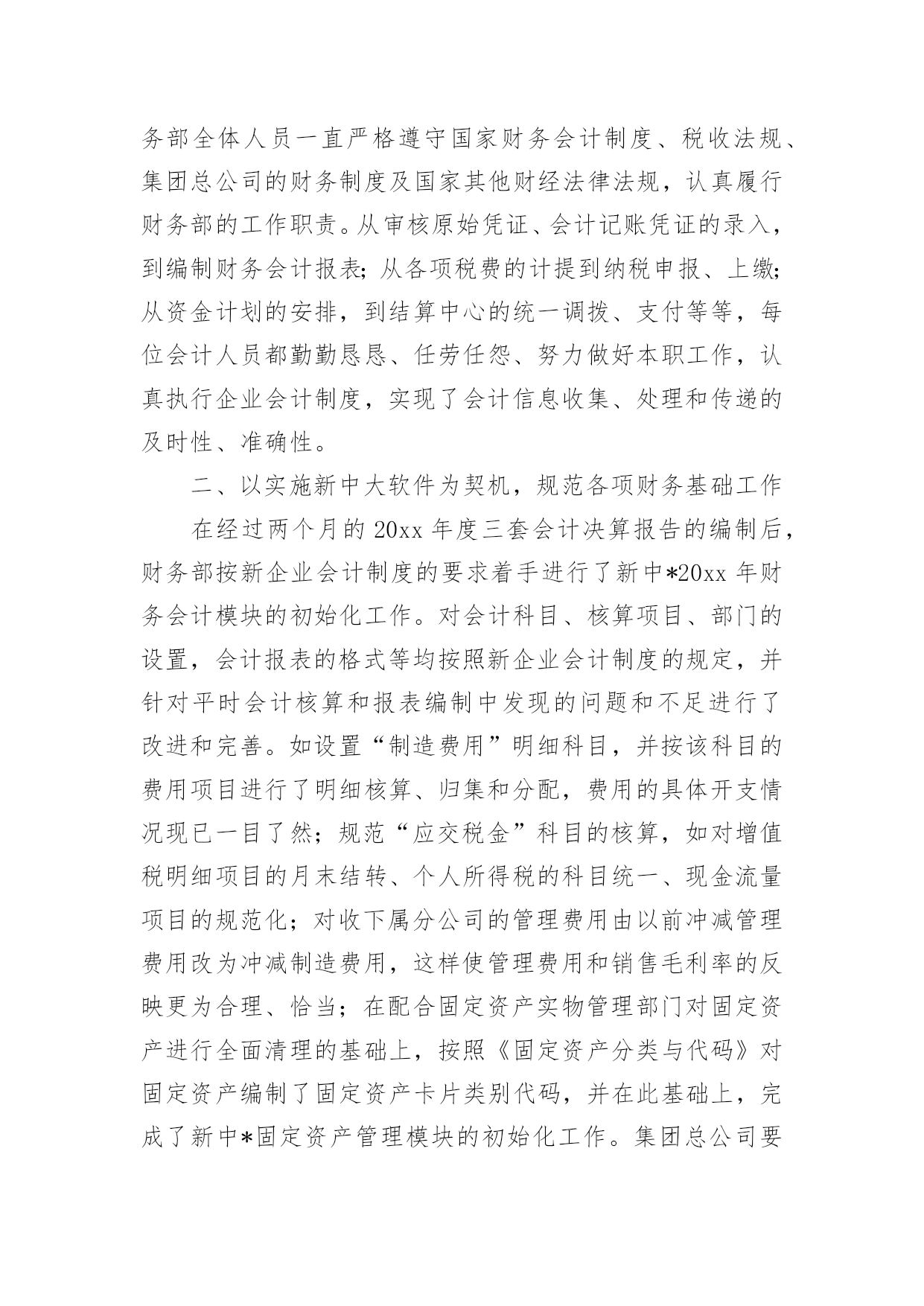 务部全体人员一直严格遵守国家财务会计制度、税收法规、集团总公司的财务制度及国家其他财经法律法规，认真履行财务部的工作职责。从审核原始凭证、会计记账凭证的录入，到编制财务会计报表；从各项税费的计提到纳税申报、上缴；从资金计划的安排，到结算中心的统一调拨、支付等等，每位会计人员都勤勤恳恳、任劳任怨、努力做好本职工作，认真执行企业会计制度，实现了会计信息收集、处理和传递的及时性、准确性。

二、以实施新中大软件为契机，规范各项财务基础工作

在经过两个月的 20xx 年度三套会计决算报告的编制后，财务部按新企业会计制度的要求着手进行了新中*20xx 年财务会计模块的初始化工作。对会计科目、核算项目、部门的设置，会计报表的格式等均按照新企业会计制度的规定，并针对平时会计核算和报表编制中发现的问题和不足进行了改进和完善。如设置“制造费用”明细科目，并按该科目的费用项目进行了明细核算、归集和分配，费用的具体开支情况现已一目了然；规范“应交税金”科目的核算，如对增值税明细项目的月末结转、个人所得税的科目统一、现金流量项目的规范化；对收下属分公司的管理费用由以前冲减管理费用改为冲减制造费用，这样使管理费用和销售毛利率的反映更为合理、恰当；在配合固定资产实物管理部门对固定资产进行全面清理的基础上，按照《固定资产分类与代码》对固定资产编制了固定资产卡片类别代码，并在此基础上，完成了新中*固定资产管理模块的初始化工作。集团总公司要